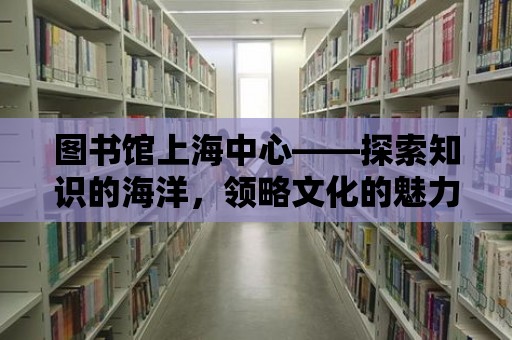 图书馆上海中心——探索知识的海洋，领略文化的魅力